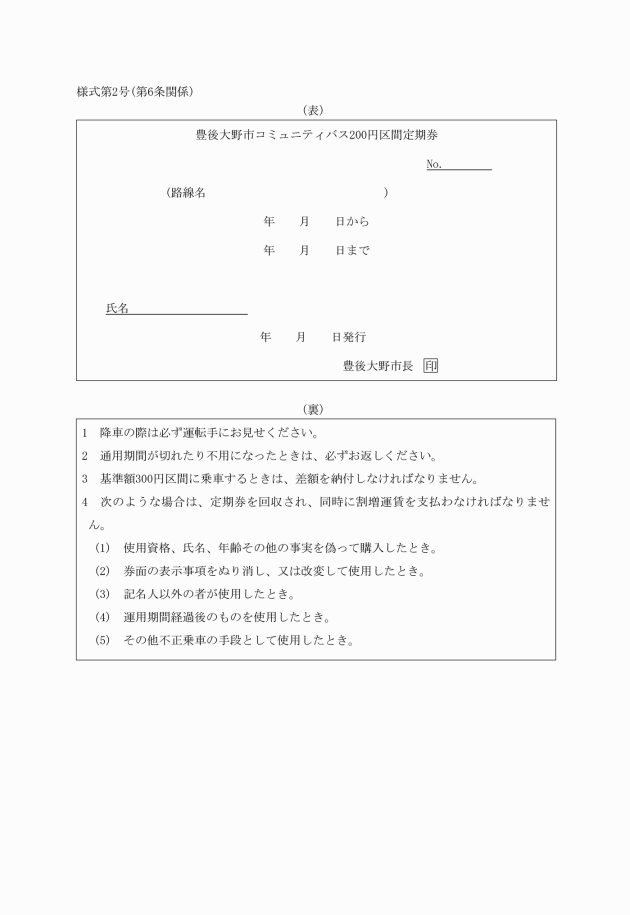 様式第2号(第6条関係)

(表)

豊後大野市コミュニティバス200円区間定期券

No.

(路線名 )

年 月 日から

年 月 日まで

氏名

年 月 日発行

豊後大野市長 印

(裏)

1 降車の際は必ず運転手にお見せください。

2 通用期間が切れたり不用になったときは、必ずお返しください。

3 基準額300円区間に乗車するときは、差額を納付しなければなりません。

4 次のような場合は、定期券を回収され、同時に割増運賃を支払わなければなりません。

(1) 使用資格、氏名、年齢その他の事実を偽って購入したとき。

(2) 券面の表示事項をぬり消し、又は改変して使用したとき。

(3) 記名人以外の者が使用したとき。

(4) 運用期間経過後のものを使用したとき。

(5) その他不正乗車の手段として使用したとき。